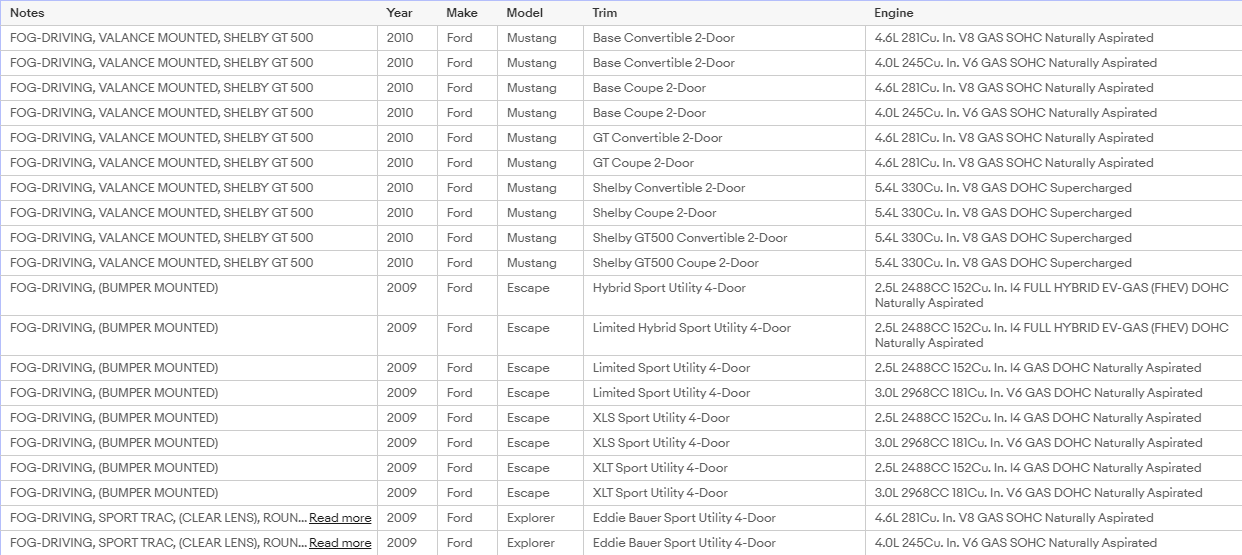 | Notes | Year | Make | Model | Trim | Engine |
|---|---|---|---|---|---|
| FOG-DRIVING, VALANCE MOUNTED, SHELBY GT 500 | 2010 | Ford | Mustang | Base Convertible 2-Door | 4.6L 281Cu. In. V8 GAS SOHC Naturally Aspirated |
| FOG-DRIVING, VALANCE MOUNTED, SHELBY GT 500 | 2010 | Ford | Mustang | Base Convertible 2-Door | 4.0L 245Cu. In. V6 GAS SOHC Naturally Aspirated |
| FOG-DRIVING, VALANCE MOUNTED, SHELBY GT 500 | 2010 | Ford | Mustang | Base Coupe 2-Door | 4.6L 281Cu. In. V8 GAS SOHC Naturally Aspirated |
| FOG-DRIVING, VALANCE MOUNTED, SHELBY GT 500 | 2010 | Ford | Mustang | Base Coupe 2-Door | 4.0L 245Cu. In. V6 GAS SOHC Naturally Aspirated |
| FOG-DRIVING, VALANCE MOUNTED, SHELBY GT 500 | 2010 | Ford | Mustang | GT Convertible 2-Door | 4.6L 281Cu. In. V8 GAS SOHC Naturally Aspirated |
| FOG-DRIVING, VALANCE MOUNTED, SHELBY GT 500 | 2010 | Ford | Mustang | GT Coupe 2-Door | 4.6L 281Cu. In. V8 GAS SOHC Naturally Aspirated |
| FOG-DRIVING, VALANCE MOUNTED, SHELBY GT 500 | 2010 | Ford | Mustang | Shelby Convertible 2-Door | 5.4L 330Cu. In. V8 GAS DOHC Supercharged |
| FOG-DRIVING, VALANCE MOUNTED, SHELBY GT 500 | 2010 | Ford | Mustang | Shelby Coupe 2-Door | 5.4L 330Cu. In. V8 GAS DOHC Supercharged |
| FOG-DRIVING, VALANCE MOUNTED, SHELBY GT 500 | 2010 | Ford | Mustang | Shelby GT500 Convertible 2-Door | 5.4L 330Cu. In. V8 GAS DOHC Supercharged |
| FOG-DRIVING, VALANCE MOUNTED, SHELBY GT 500 | 2010 | Ford | Mustang | Shelby GT500 Coupe 2-Door | 5.4L 330Cu. In. V8 GAS DOHC Supercharged |
| FOG-DRIVING, (BUMPER MOUNTED) | 2009 | Ford | Escape | Hybrid Sport Utility 4-Door | 2.5L 2488CC 152Cu. In. I4 FULL HYBRID EV-GAS (FHEV) DOHC Naturally Aspirated |
| FOG-DRIVING, (BUMPER MOUNTED) | 2009 | Ford | Escape | Limited Hybrid Sport Utility 4-Door | 2.5L 2488CC 152Cu. In. I4 FULL HYBRID EV-GAS (FHEV) DOHC Naturally Aspirated |
| FOG-DRIVING, (BUMPER MOUNTED) | 2009 | Ford | Escape | Limited Sport Utility 4-Door | 2.5L 2488CC 152Cu. In. I4 GAS DOHC Naturally Aspirated |
| FOG-DRIVING, (BUMPER MOUNTED) | 2009 | Ford | Escape | Limited Sport Utility 4-Door | 3.0L 2968CC 181Cu. In. V6 GAS DOHC Naturally Aspirated |
| FOG-DRIVING, (BUMPER MOUNTED) | 2009 | Ford | Escape | XLS Sport Utility 4-Door | 2.5L 2488CC 152Cu. In. I4 GAS DOHC Naturally Aspirated |
| FOG-DRIVING, (BUMPER MOUNTED) | 2009 | Ford | Escape | XLS Sport Utility 4-Door | 3.0L 2968CC 181Cu. In. V6 GAS DOHC Naturally Aspirated |
| FOG-DRIVING, (BUMPER MOUNTED) | 2009 | Ford | Escape | XLT Sport Utility 4-Door | 2.5L 2488CC 152Cu. In. I4 GAS DOHC Naturally Aspirated |
| FOG-DRIVING, (BUMPER MOUNTED) | 2009 | Ford | Escape | XLT Sport Utility 4-Door | 3.0L 2968CC 181Cu. In. V6 GAS DOHC Naturally Aspirated |
| FOG-DRIVING, SPORT TRAC, (CLEAR LENS), ROUN... Read more | 2009 | Ford | Explorer | Eddie Bauer Sport Utility 4-Door | 4.6L 281Cu. In. V8 GAS SOHC Naturally Aspirated |
| FOG-DRIVING, SPORT TRAC, (CLEAR LENS), ROUN... Read more | 2009 | Ford | Explorer | Eddie Bauer Sport Utility 4-Door | 4.0L 245Cu. In. V6 GAS SOHC Naturally Aspirated |